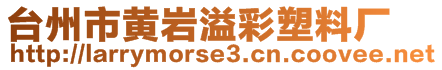 台州市黄岩溢彩塑料厂
http://larrymorse3.cn.coovee.net